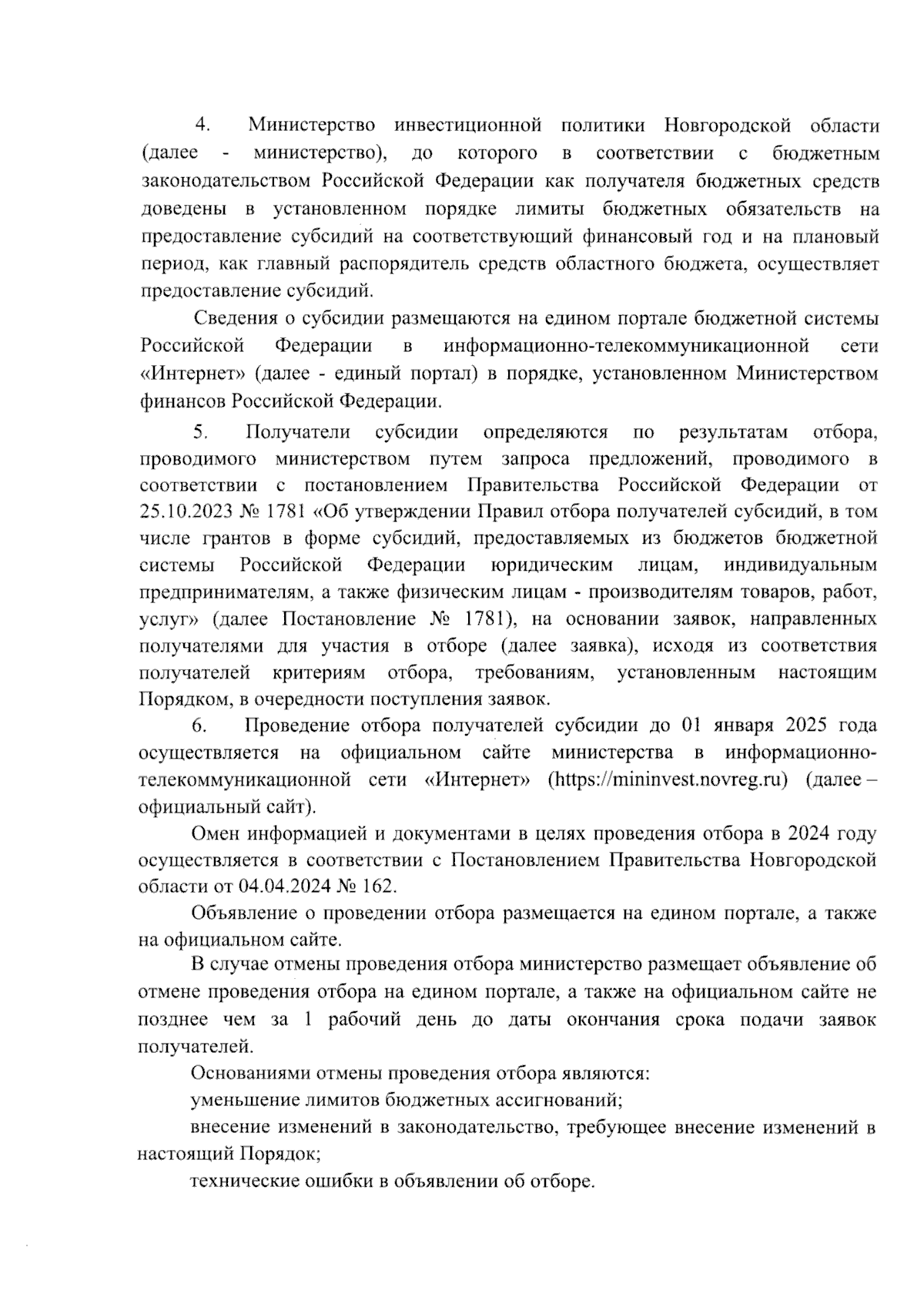 4. Министерство инвестиционной политики Новгородской области (далее - министерство), до которого в соответствии с бюджетным законодательством Российской Федерации как получателя бюджетных средств доведены в установленном порядке лимиты бюджетных обязательств на предоставление субсидий на соответствующий финансовый год и на плановый период, как главный распорядитель средств областного бюджета, осуществляет предоставление субсидий.

Сведения о субсидии размещаются на едином портале бюджетной системы Российской Федерации в информационно-телекоммуникационной сети «Интернет» (далее - единый портал) в порядке, установленном Министерством финансов Российской Федерации.

5. Получатели субсидии определяются по результатам отбора, проводимого министерством путем запроса предложений, проводимого в соответствии с постановлением Правительства Российской Федерации от 25.10.2023 № 1781 «Об утверждении Правил отбора получателей субсидий, в том числе грантов в форме субсидий, предоставляемых из бюджетов бюджетной системы Российской Федерации юридическим лицам, индивидуальным предпринимателям, а также физическим лицам - производителям товаров, работ, услуг» (далее Постановление № 1781), на основании заявок, направленных получателями для участия в отборе (далее заявка), исходя из соответствия получателей критериям отбора, требованиям, установленным настоящим Порядком, в очередности поступления заявок.

6. Проведение отбора получателей субсидии до 01 января 2025 года осуществляется на официальном сайте министерства в информационно-телекоммуникационной сети «Интернет» (https://mininvest.novreg.ru) (далее – официальный сайт).

Омен информацией и документами в целях проведения отбора в 2024 году осуществляется в соответствии с Постановлением Правительства Новгородской области от 04.04.2024 № 162.

Объявление о проведении отбора размещается на едином портале, а также на официальном сайте.

В случае отмены проведения отбора министерство размещает объявление об отмене проведения отбора на едином портале, а также на официальном сайте не позднее чем за 1 рабочий день до даты окончания срока подачи заявок получателей.

Основаниями отмены проведения отбора являются:

уменьшение лимитов бюджетных ассигнований;

внесение изменений в законодательство, требующее внесение изменений в настоящий Порядок;

технические ошибки в объявлении об отборе.